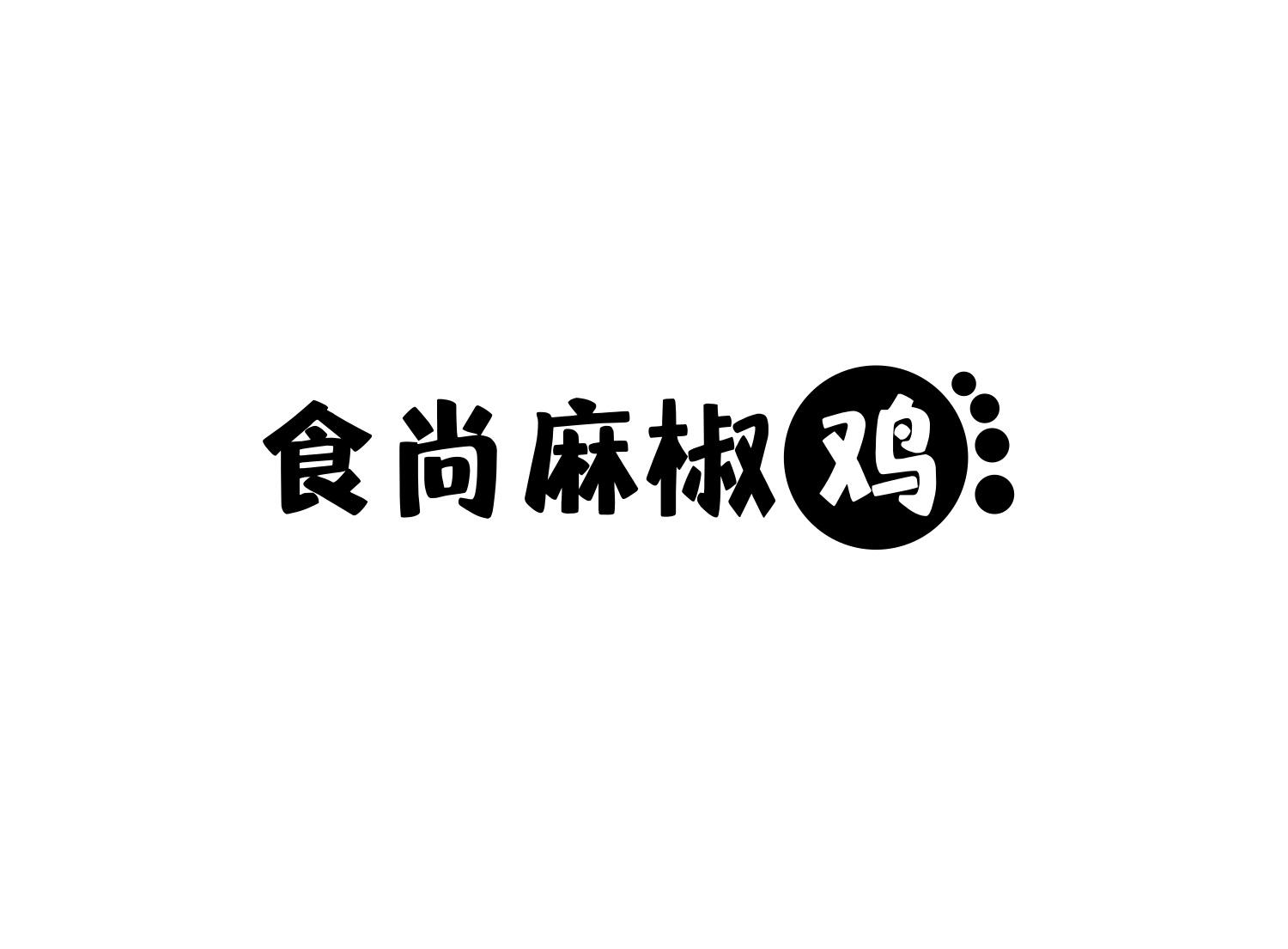 食尚麻椒鸡